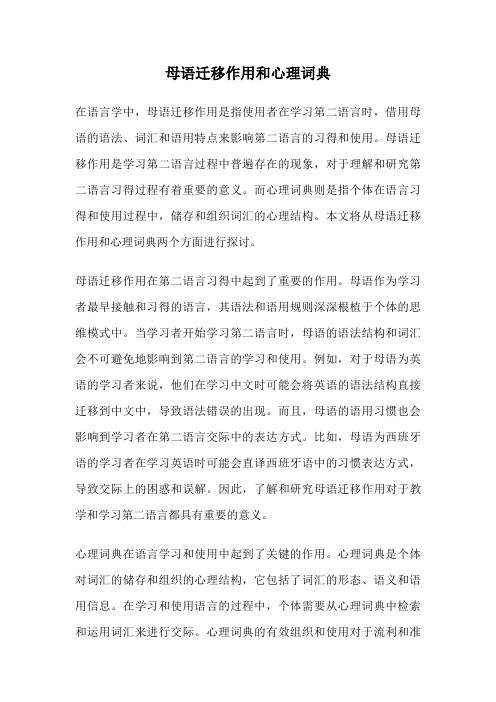 母语迁移作用和心理词典

在语言学中，母语迁移作用是指使用者在学习第二语言时，借用母语的语法、词汇和语用特点来影响第二语言的习得和使用。母语迁移作用是学习第二语言过程中普遍存在的现象，对于理解和研究第二语言习得过程有着重要的意义。而心理词典则是指个体在语言习得和使用过程中，储存和组织词汇的心理结构。本文将从母语迁移作用和心理词典两个方面进行探讨。

母语迁移作用在第二语言习得中起到了重要的作用。母语作为学习者最早接触和习得的语言，其语法和语用规则深深根植于个体的思维模式中。当学习者开始学习第二语言时，母语的语法结构和词汇会不可避免地影响到第二语言的学习和使用。例如，对于母语为英语的学习者来说，他们在学习中文时可能会将英语的语法结构直接迁移到中文中，导致语法错误的出现。而且，母语的语用习惯也会影响到学习者在第二语言交际中的表达方式。比如，母语为西班牙语的学习者在学习英语时可能会直译西班牙语中的习惯表达方式，导致交际上的困惑和误解。因此，了解和研究母语迁移作用对于教学和学习第二语言都具有重要的意义。

心理词典在语言学习和使用中起到了关键的作用。心理词典是个体对词汇的储存和组织的心理结构，它包括了词汇的形态、语义和语用信息。在学习和使用语言的过程中，个体需要从心理词典中检索和运用词汇来进行交际。心理词典的有效组织和使用对于流利和准